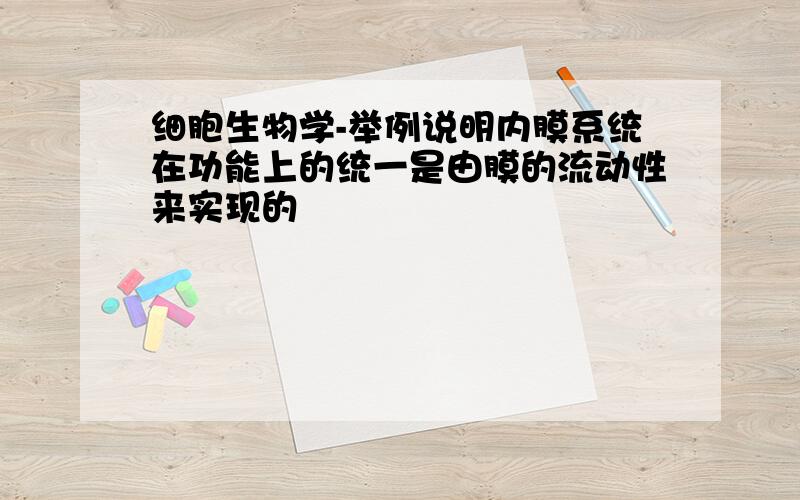 细胞生物学-举例说明内膜系统在功能上的统一是由膜的流动性来实现的